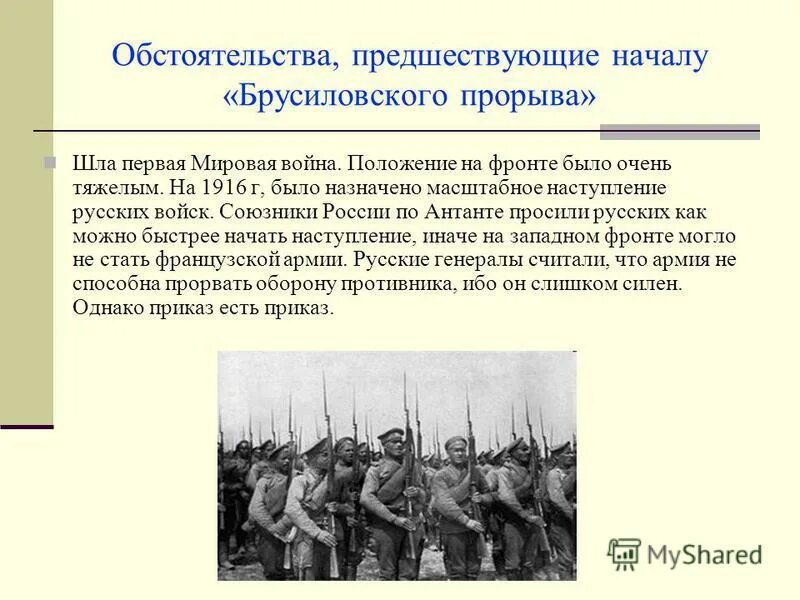 Обстоятельства, предшествующие началу «Брусиловского прорыва»

Шла первая Мировая война. Положение на фронте было очень тяжелым. На 1916 г, было назначено масштабное наступление русских войск. Союзники России по Антанте просили русских как можно быстрее начать наступление, иначе на западном фронте могло не стать французской армии. Русские генералы считали, что армия не способна прорвать оборону противника, ибо он слишком силен. Однако приказ есть приказ.

MyShared